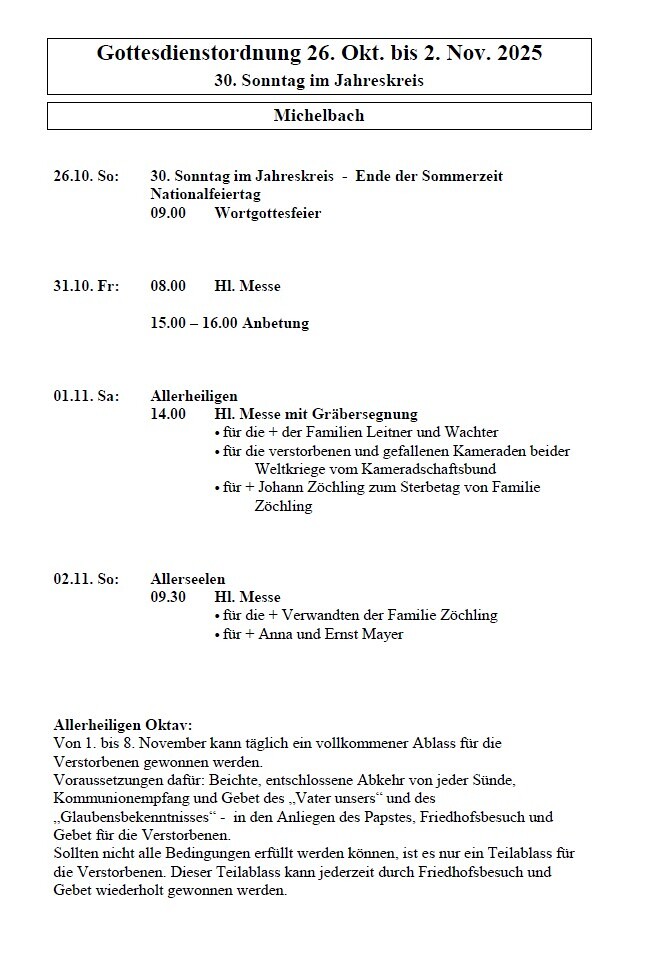 Gottesdienstordnung 26. Okt. bis 2. Nov. 2025
30. Sonntag im Jahreskreis

Michelbach

26.10. So: 30. Sonntag im Jahreskreis - Ende der Sommerzeit
Nationalfeiertag
09.00 Wortgottesfeier

31.10. Fr: 08.00 Hl. Messe

15.00 – 16.00 Anbetung

01.11. Sa: Allerheiligen
14.00 Hl. Messe mit Gräbersegnung
• für die + der Familien Leitner und Wachter
• für die verstorbenen und gefallenen Kameraden beider Weltkriege vom Kameradschaftsbund
• für + Johann Zöchling zum Sterbetag von Familie Zöchling

02.11. So: Allerseelen
09.30 Hl. Messe
• für die + Verwandten der Familie Zöchling
• für + Anna und Ernst Mayer

Allerheiligen Oktav:
Von 1. bis 8. November kann täglich ein vollkommener Ablass für die Verstorbenen gewonnen werden.
Voraussetzungen dafür: Beichte, entschlossene Abkehr von jeder Sünde, Kommunionempfang und Gebet des „Vater unsers“ und des „Glaubensbekenntnisses“ - in den Anliegen des Papstes, Friedhofsbesuch und Gebet für die Verstorbenen.
Sollten nicht alle Bedingungen erfüllt werden können, ist es nur ein Teilablass für die Verstorbenen. Dieser Teilablass kann jederzeit durch Friedhofsbesuch und Gebet wiederholt gewonnen werden.